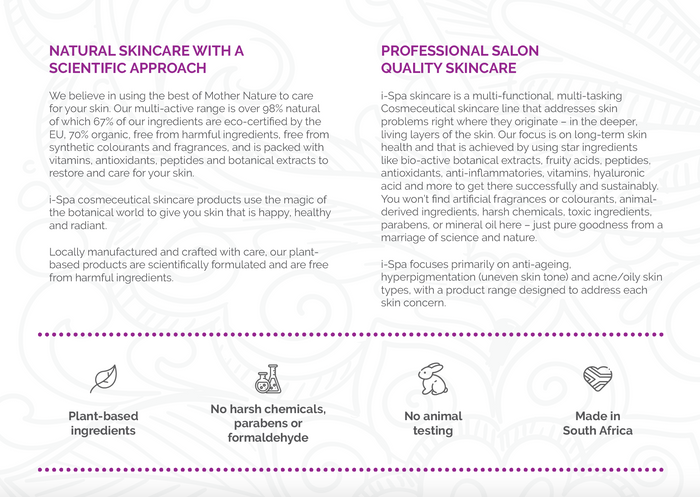 NATURAL SKINCARE WITH A SCIENTIFIC APPROACH

We believe in using the best of Mother Nature to care for your skin. Our multi-active range is over 98% natural of which 67% of our ingredients are eco-certified by the EU, 70% organic, free from harmful ingredients, free from synthetic colourants and fragrances, and is packed with vitamins, antioxidants, peptides and botanical extracts to restore and care for your skin.

i-Spa cosmeceutical skincare products use the magic of the botanical world to give you skin that is happy, healthy and radiant.

Locally manufactured and crafted with care, our plant-based products are scientifically formulated and are free from harmful ingredients.

PROFESSIONAL SALON QUALITY SKINCARE

i-Spa skincare is a multi-functional, multi-tasking Cosmeceutical skincare line that addresses skin problems right where they originate – in the deeper, living layers of the skin. Our focus is on long-term skin health and that is achieved by using star ingredients like bio-active botanical extracts, fruity acids, peptides, antioxidants, anti-inflammatories, vitamins, hyaluronic acid and more to get there successfully and sustainably. You won't find artificial fragrances or colourants, animal-derived ingredients, harsh chemicals, toxic ingredients, parabens, or mineral oil here – just pure goodness from a marriage of science and nature.

i-Spa focuses primarily on anti-ageing, hyperpigmentation (uneven skin tone) and acne/oily skin types, with a product range designed to address each skin concern.

Plant-based ingredients

No harsh chemicals, parabens or formaldehyde

No animal testing

Made in South Africa